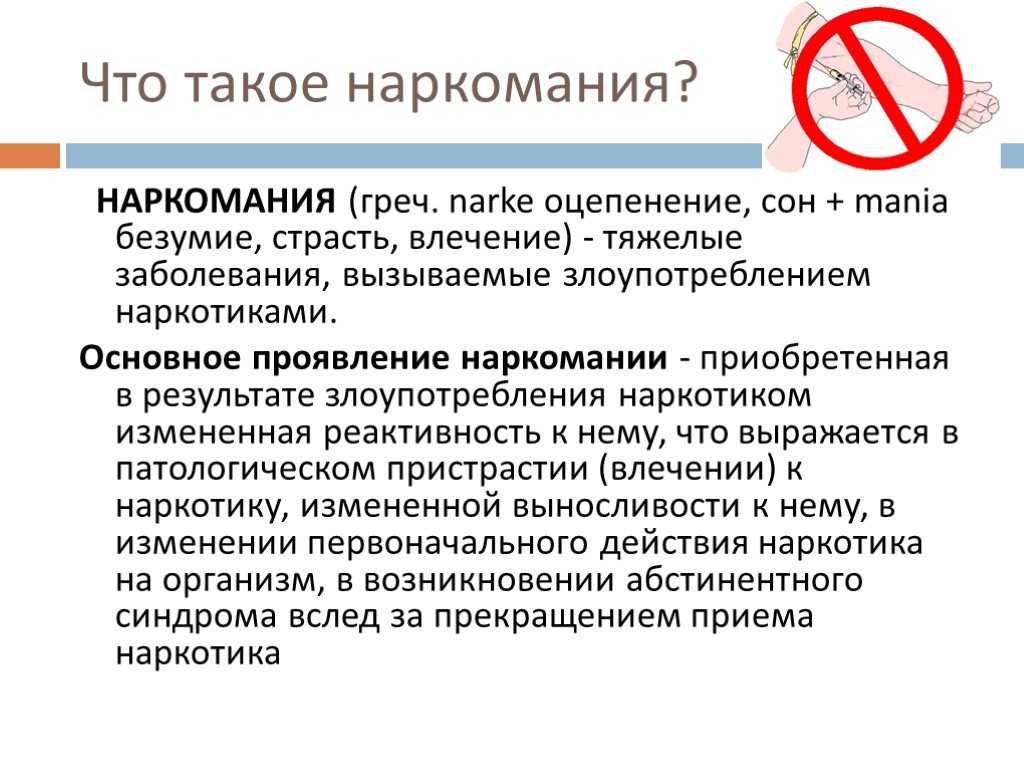 Что такое наркомания?

НАРКОМАНИЯ (греч. narke оцепенение, сон + mania безумие, страсть, влечение) - тяжелые заболевания, вызываемые злоупотреблением наркотиками.

Основное проявление наркомании - приобретенная в результате злоупотребления наркотиком измененная реактивность к нему, что выражается в патологическом пристрастии (влечении) к наркотику, измененной выносливости к нему, в изменении первоначального действия наркотика на организм, в возникновении абстинентного синдрома вслед за прекращением приема наркотика